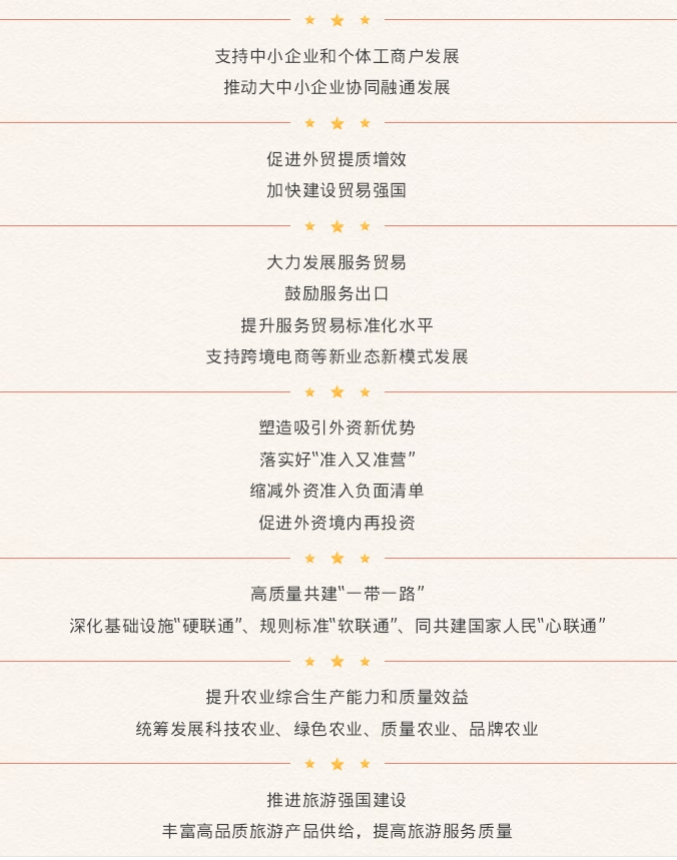 支持中小企业和个体工商户发展
推动大中小企业协同融通发展

促进外贸提质增效
加快建设贸易强国

大力发展服务贸易
鼓励服务出口
提升服务贸易标准化水平
支持跨境电商等新业态新模式发展

塑造吸引外资新优势
落实好“准入又准营”
缩减外资准入负面清单
促进外资境内再投资

高质量共建“一带一路”
深化基础设施“硬联通”、规则标准“软联通”、同共建国家人民“心联通”

提升农业综合生产能力和质量效益
统筹发展科技农业、绿色农业、质量农业、品牌农业

推进旅游强国建设
丰富高品质旅游产品供给，提高旅游服务质量